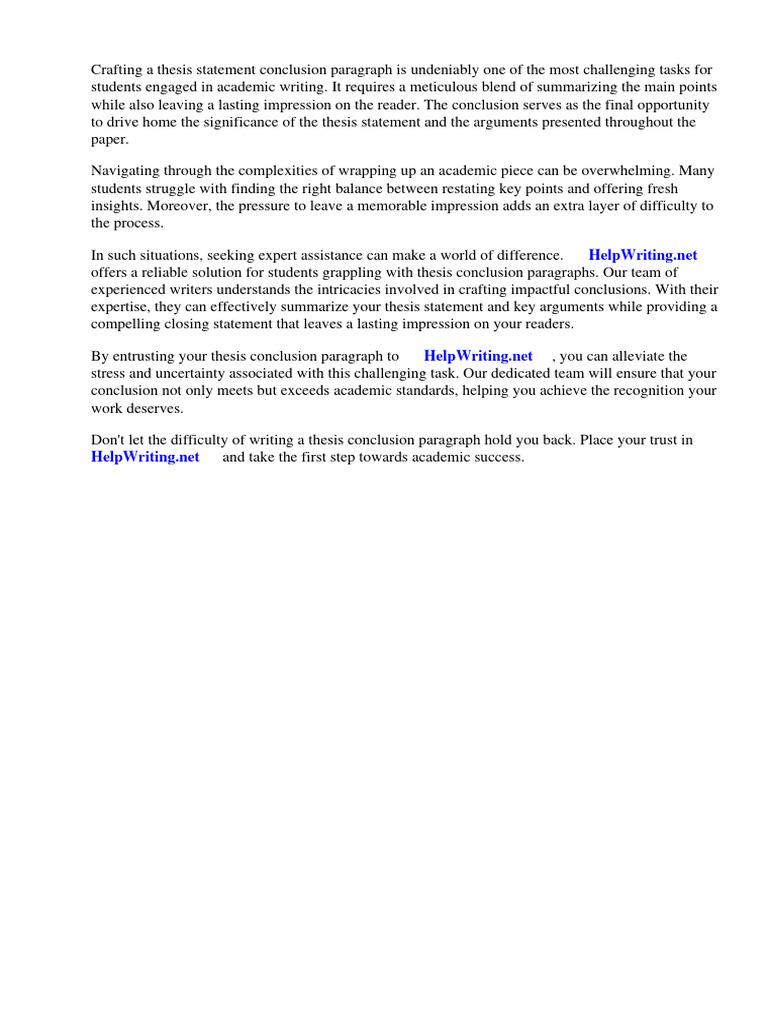 Crafting a thesis statement conclusion paragraph is undeniably one of the most challenging tasks for students engaged in academic writing. It requires a meticulous blend of summarizing the main points while also leaving a lasting impression on the reader. The conclusion serves as the final opportunity to drive home the significance of the thesis statement and the arguments presented throughout the paper.

Navigating through the complexities of wrapping up an academic piece can be overwhelming. Many students struggle with finding the right balance between restating key points and offering fresh insights. Moreover, the pressure to leave a memorable impression adds an extra layer of difficulty to the process.

In such situations, seeking expert assistance can make a world of difference. HelpWriting.net offers a reliable solution for students grappling with thesis conclusion paragraphs. Our team of experienced writers understands the intricacies involved in crafting impactful conclusions. With their expertise, they can effectively summarize your thesis statement and key arguments while providing a compelling closing statement that leaves a lasting impression on your readers.

By entrusting your thesis conclusion paragraph to HelpWriting.net , you can alleviate the stress and uncertainty associated with this challenging task. Our dedicated team will ensure that your conclusion not only meets but exceeds academic standards, helping you achieve the recognition your work deserves.

Don't let the difficulty of writing a thesis conclusion paragraph hold you back. Place your trust in HelpWriting.net and take the first step towards academic success.